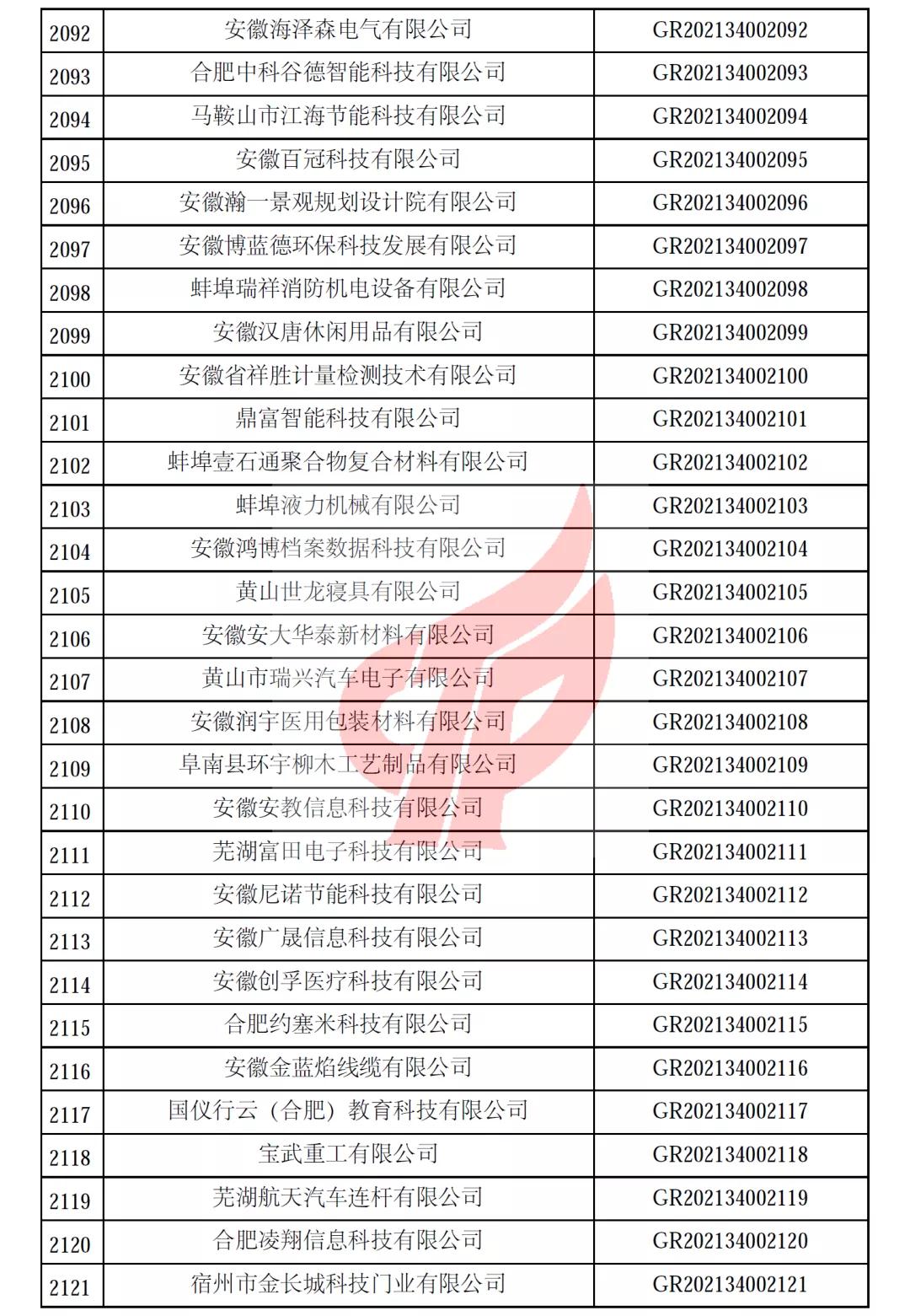 | 2092 | 安徽海泽森电气有限公司 | GR202134002092 |
|---|---|---|
| 2093 | 合肥中科谷德智能科技有限公司 | GR202134002093 |
| 2094 | 马鞍山市江海节能科技有限公司 | GR202134002094 |
| 2095 | 安徽百冠科技有限公司 | GR202134002095 |
| 2096 | 安徽瀚一景观规划设计院有限公司 | GR202134002096 |
| 2097 | 安徽博蓝德环保科技发展有限公司 | GR202134002097 |
| 2098 | 蚌埠瑞祥消防机电设备有限公司 | GR202134002098 |
| 2099 | 安徽汉唐休闲用品有限公司 | GR202134002099 |
| 2100 | 安徽省祥胜计量检测技术有限公司 | GR202134002100 |
| 2101 | 鼎富智能科技有限公司 | GR202134002101 |
| 2102 | 蚌埠壹石通聚合物复合材料有限公司 | GR202134002102 |
| 2103 | 蚌埠液力机械有限公司 | GR202134002103 |
| 2104 | 安徽鸿博档案数据科技有限公司 | GR202134002104 |
| 2105 | 黄山世龙寝具有限公司 | GR202134002105 |
| 2106 | 安徽安大华泰新材料有限公司 | GR202134002106 |
| 2107 | 黄山市瑞兴汽车电子有限公司 | GR202134002107 |
| 2108 | 安徽润宇医用包装材料有限公司 | GR202134002108 |
| 2109 | 阜南县环宇柳木工艺制品有限公司 | GR202134002109 |
| 2110 | 安徽安教信息科技有限公司 | GR202134002110 |
| 2111 | 芜湖富田电子科技有限公司 | GR202134002111 |
| 2112 | 安徽尼诺节能科技有限公司 | GR202134002112 |
| 2113 | 安徽广晟信息科技有限公司 | GR202134002113 |
| 2114 | 安徽创孚医疗科技有限公司 | GR202134002114 |
| 2115 | 合肥约塞米科技有限公司 | GR202134002115 |
| 2116 | 安徽金蓝焰线缆有限公司 | GR202134002116 |
| 2117 | 国仪行云（合肥）教育科技有限公司 | GR202134002117 |
| 2118 | 宝武重工有限公司 | GR202134002118 |
| 2119 | 芜湖航天汽车连杆有限公司 | GR202134002119 |
| 2120 | 合肥凌翔信息科技有限公司 | GR202134002120 |
| 2121 | 宿州市金长城科技门业有限公司 | GR202134002121 |